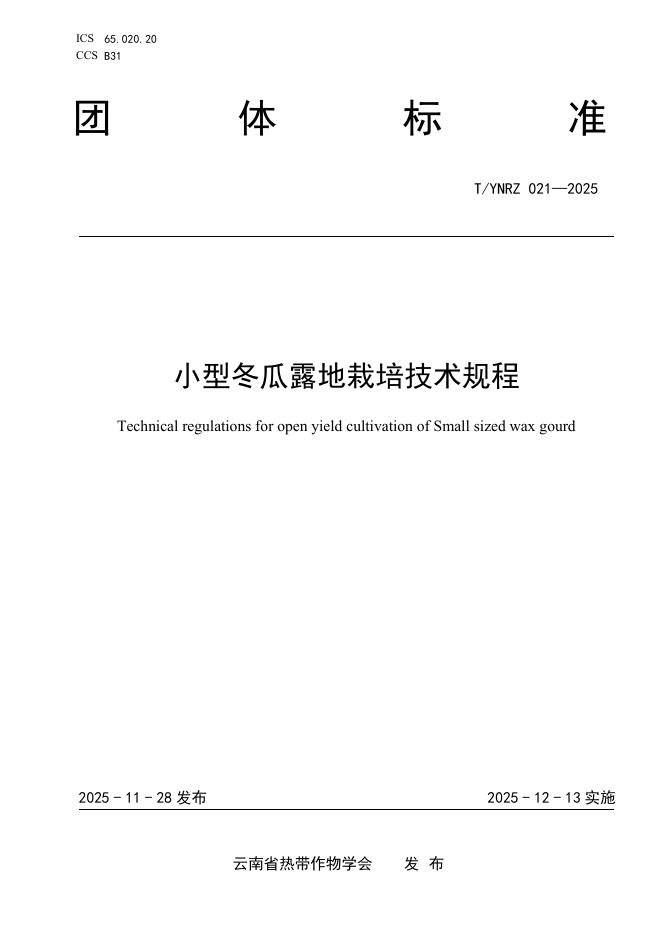 ICS 65.020.20
CCS B31

团 体 标 准

T/YNRZ 021—2025

小型冬瓜露地栽培技术规程

Technical regulations for open yield cultivation of Small sized wax gourd

2025 - 11 - 28 发布

2025 - 12 - 13 实施

云南省热带作物学会 发 布